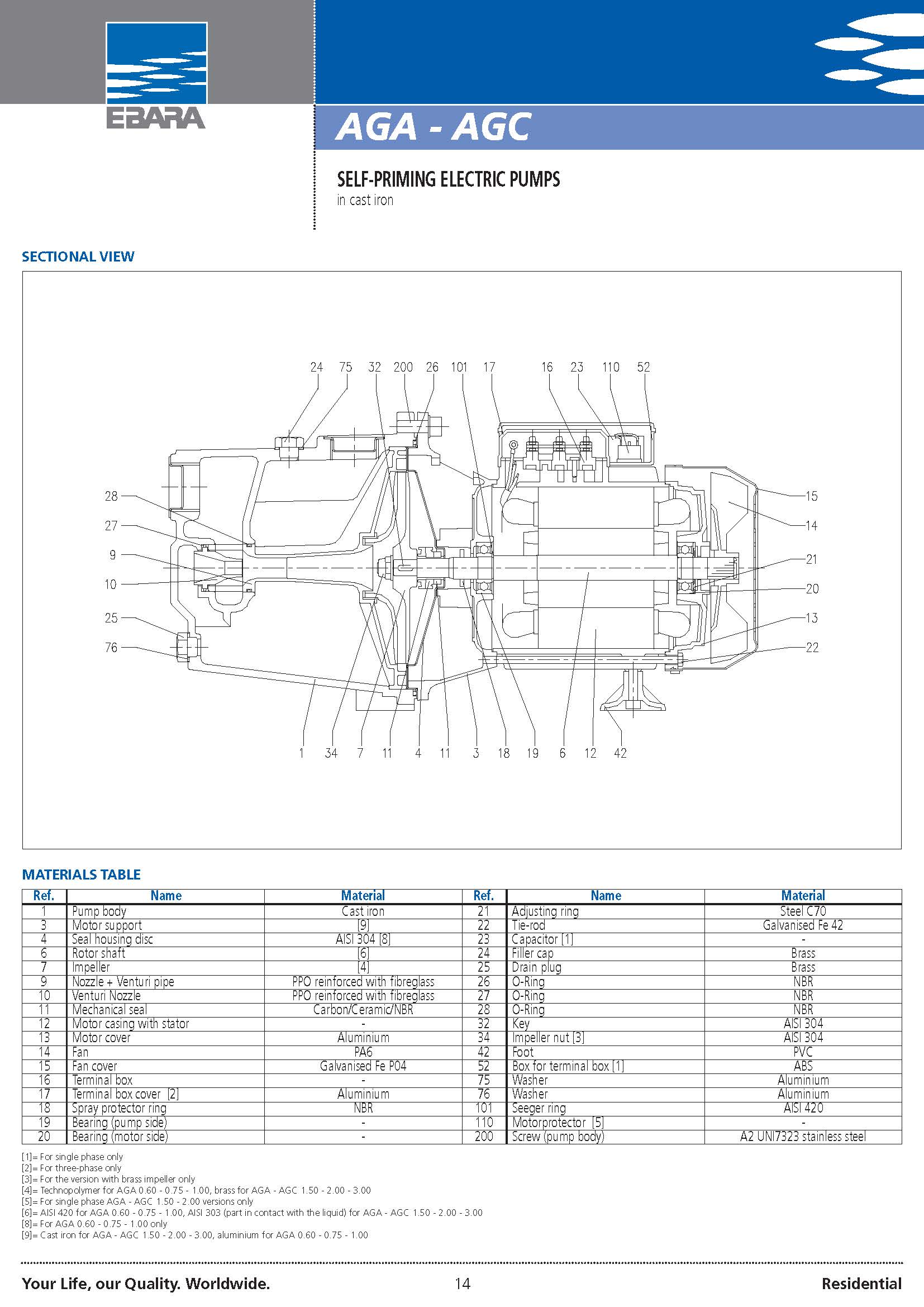 EBARA

AGA - AGC

SELF-PRIMING ELECTRIC PUMPS
in cast iron

SECTIONAL VIEW

24 75 32 200 26 101 17 16 23 110 52

28
27
9
10
25
76

15
14
21
20
13
22

1 34 7 11 4 11 3 18 19 6 12 42

MATERIALS TABLE

| Ref. | Name | Material | Ref. | Name | Material |
|---|---|---|---|---|---|
| 1 | Pump body | Cast iron | 21 | Adjusting ring | Steel C70 |
| 3 | Motor support | [9] | 22 | Tie-rod | Galvanised Fe 42 |
| 4 | Seal housing disc | AISI 304 [8] | 23 | Capacitor [1] | - |
| 6 | Rotor shaft | [6] | 24 | Filler cap | Brass |
| 7 | Impeller | [4] | 25 | Drain plug | Brass |
| 9 | Nozzle + Venturi pipe | PPO reinforced with fibreglass | 26 | O-Ring | NBR |
| 10 | Venturi Nozzle | PPO reinforced with fibreglass | 27 | O-Ring | NBR |
| 11 | Mechanical seal | Carbon/Ceramic/NBR | 28 | O-Ring | NBR |
| 12 | Motor casing with stator | - | 32 | Key | AISI 304 |
| 13 | Motor cover | Aluminium | 34 | Impeller nut [3] | AISI 304 |
| 14 | Fan | PA6 | 42 | Foot | PVC |
| 15 | Fan cover | Galvanised Fe P04 | 52 | Box for terminal box [1] | ABS |
| 16 | Terminal box | - | 75 | Washer | Aluminium |
| 17 | Terminal box cover [2] | Aluminium | 76 | Washer | Aluminium |
| 18 | Spray protector ring | NBR | 101 | Seeger ring | AISI 420 |
| 19 | Bearing (pump side) | - | 110 | Motorprotector [5] | - |
| 20 | Bearing (motor side) | - | 200 | Screw (pump body) | A2 UNI7323 stainless steel |

[1]= For single phase only
[2]= For three-phase only
[3]= For the version with brass impeller only
[4]= Technopolymer for AGA 0.60 - 0.75 - 1.00, brass for AGA - AGC 1.50 - 2.00 - 3.00
[5]= For single phase AGA - AGC 1.50 - 2.00 versions only
[6]= AISI 420 for AGA 0.60 - 0.75 - 1.00, AISI 303 (part in contact with the liquid) for AGA - AGC 1.50 - 2.00 - 3.00
[8]= For AGA 0.60 - 0.75 - 1.00 only
[9]= Cast iron for AGA - AGC 1.50 - 2.00 - 3.00, aluminium for AGA 0.60 - 0.75 - 1.00

Your Life, our Quality. Worldwide. 14 Residential